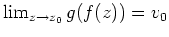 $\lim_{z \to z_0} g(f(z)) = v_0$